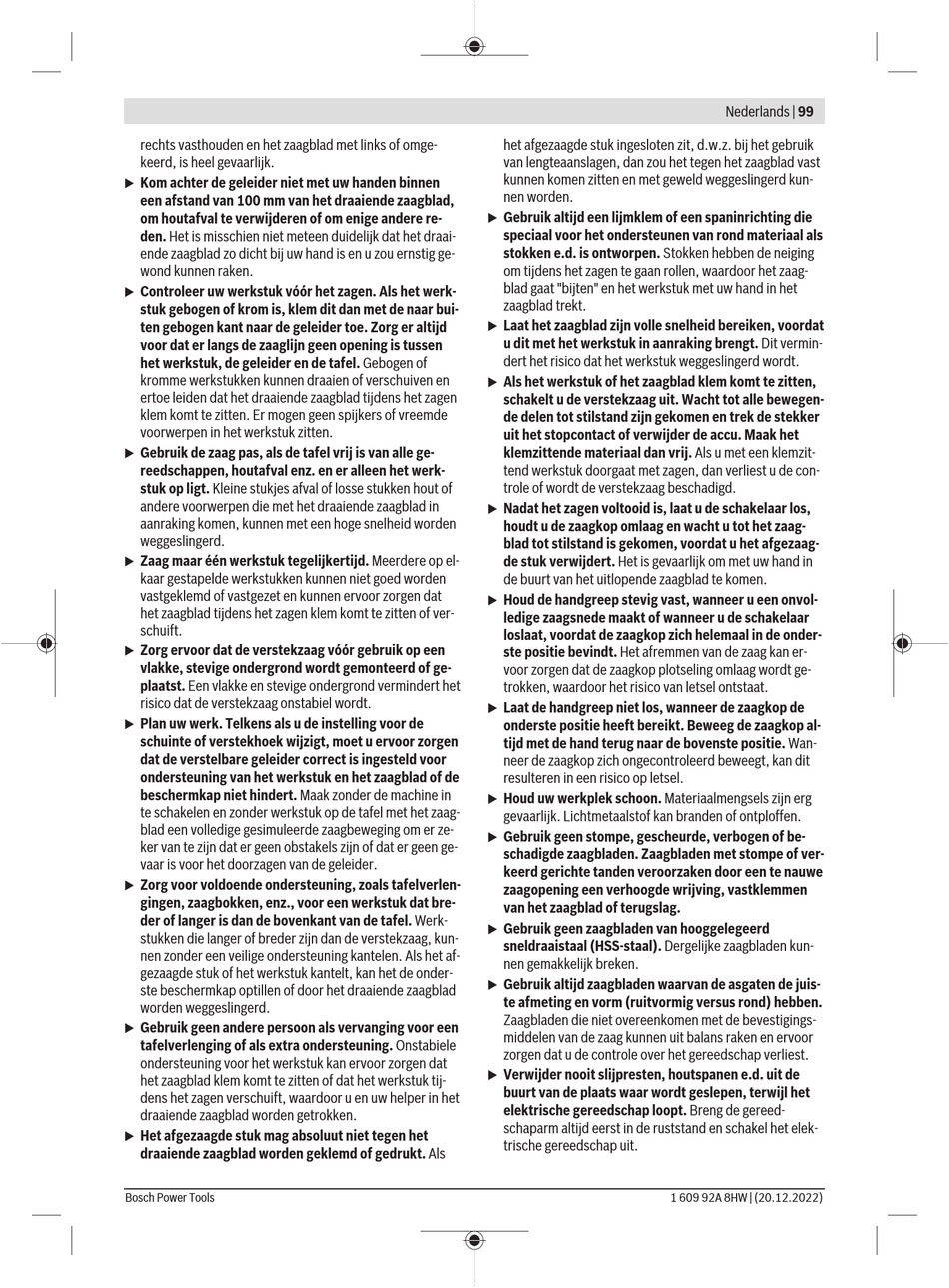 Nederlands | 99

rechts vasthouden en het zaagblad met links of omgekeerd, is heel gevaarlijk.

▶ Kom achter de geleider niet met uw handen binnen een afstand van 100 mm van het draaiende zaagblad, om houtafval te verwijderen of om enige andere reden. Het is misschien niet meteen duidelijk dat het draaiende zaagblad zo dicht bij uw hand is en u zou ernstig gewond kunnen raken.

▶ Controleer uw werkstuk vóór het zagen. Als het werkstuk gebogen of krom is, klem dit dan met de naar buiten gebogen kant naar de geleider toe. Zorg er altijd voor dat er langs de zaaglijn geen opening is tussen het werkstuk, de geleider en de tafel. Gebogen of kromme werkstukken kunnen draaien of verschuiven en ertoe leiden dat het draaiende zaagblad tijdens het zagen klem komt te zitten. Er mogen geen spijkers of vreemde voorwerpen in het werkstuk zitten.

▶ Gebruik de zaag pas, als de tafel vrij is van alle gereedschappen, houtafval enz. en er alleen het werkstuk op ligt. Kleine stukjes afval of losse stukken hout of andere voorwerpen die met het draaiende zaagblad in aanraking komen, kunnen met een hoge snelheid worden weggeslingerd.

▶ Zaag maar één werkstuk tegelijkertijd. Meerdere op elkaar gestapelde werkstukken kunnen niet goed worden vastgeklemd of vastgezet en kunnen ervoor zorgen dat het zaagblad tijdens het zagen klem komt te zitten of verschuift.

▶ Zorg ervoor dat de verstekzaag vóór gebruik op een vlakke, stevige ondergrond wordt gemonteerd of geplaatst. Een vlakke en stevige ondergrond vermindert het risico dat de verstekzaag onstabiel wordt.

▶ Plan uw werk. Telkens als u de instelling voor de schuinte of verstekhoek wijzigt, moet u ervoor zorgen dat de verstelbare geleider correct is ingesteld voor ondersteuning van het werkstuk en het zaagblad of de beschermkap niet hindert. Maak zonder de machine in te schakelen en zonder werkstuk op de tafel met het zaagblad een volledige gesimuleerde zaagbeweging om er zeker van te zijn dat er geen obstakels zijn of dat er geen gevaar is voor het doorzagen van de geleider.

▶ Zorg voor voldoende ondersteuning, zoals tafelverlengingen, zaagbokken, enz., voor een werkstuk dat breder of langer is dan de bovenkant van de tafel. Werkstukken die langer of breder zijn dan de verstekzaag, kunnen zonder een veilige ondersteuning kantelen. Als het afgezaagde stuk of het werkstuk kantelt, kan het de onderste beschermkap optillen of door het draaiende zaagblad worden weggeslingerd.

▶ Gebruik geen andere persoon als vervanging voor een tafelverlenging of als extra ondersteuning. Onstabiele ondersteuning voor het werkstuk kan ervoor zorgen dat het zaagblad klem komt te zitten of dat het werkstuk tijdens het zagen verschuift, waardoor u en uw helper in het draaiende zaagblad worden getrokken.

▶ Het afgezaagde stuk mag absoluut niet tegen het draaiende zaagblad worden geklemd of gedrukt. Als het afgezaagde stuk ingesloten zit, d.w.z. bij het gebruik van lengteaanslagen, dan zou het tegen het zaagblad vast kunnen komen zitten en met geweld weggeslingerd kunnen worden.

▶ Gebruik altijd een lijmklem of een spaninrichting die speciaal voor het ondersteunen van rond materiaal als stokken e.d. is ontworpen. Stokken hebben de neiging om tijdens het zagen te gaan rollen, waardoor het zaagblad gaat "bijten" en het werkstuk met uw hand in het zaagblad trekt.

▶ Laat het zaagblad zijn volle snelheid bereiken, voordat u dit met het werkstuk in aanraking brengt. Dit vermindert het risico dat het werkstuk weggeslingerd wordt.

▶ Als het werkstuk of het zaagblad klem komt te zitten, schakelt u de verstekzaag uit. Wacht tot alle bewegende delen tot stilstand zijn gekomen en trek de stekker uit het stopcontact of verwijder de accu. Maak het klemzittende materiaal dan vrij. Als u met een klemzittend werkstuk doorgaat met zagen, dan verliest u de controle of wordt de verstekzaag beschadigd.

▶ Nadat het zagen voltooid is, laat u de schakelaar los, houdt u de zaagkop omlaag en wacht u tot het zaagblad tot stilstand is gekomen, voordat u het afgezaagde stuk verwijdert. Het is gevaarlijk om met uw hand in de buurt van het uitlopende zaagblad te komen.

▶ Houd de handgreep stevig vast, wanneer u een onvolledige zaagsnede maakt of wanneer u de schakelaar loslaat, voordat de zaagkop zich helemaal in de onderste positie bevindt. Het afremmen van de zaag kan ervoor zorgen dat de zaagkop plotseling omlaag wordt getrokken, waardoor het risico van letsel ontstaat.

▶ Laat de handgreep niet los, wanneer de zaagkop de onderste positie heeft bereikt. Beweeg de zaagkop altijd met de hand terug naar de bovenste positie. Wanneer de zaagkop zich ongecontroleerd beweegt, kan dit resulteren in een risico op letsel.

▶ Houd uw werkplek schoon. Materiaalmengsels zijn erg gevaarlijk. Lichtmetaalstof kan branden of ontploffen.

▶ Gebruik geen stompe, gescheurde, verbogen of beschadigde zaagbladen. Zaagbladen met stompe of verkeerd gerichte tanden veroorzaken door een te nauwe zaagopening een verhoogde wrijving, vastklemmen van het zaagblad of terugslag.

▶ Gebruik geen zaagbladen van hooggelegeerd sneldraaistaal (HSS-staal). Dergelijke zaagbladen kunnen gemakkelijk breken.

▶ Gebruik altijd zaagbladen waarvan de asgaten de juiste afmeting en vorm (ruitvormig versus rond) hebben. Zaagbladen die niet overeenkomen met de bevestigingsmiddelen van de zaag kunnen uit balans raken en ervoor zorgen dat u de controle over het gereedschap verliest.

▶ Verwijder nooit slijpresten, houtspanen e.d. uit de buurt van de plaats waar wordt geslepen, terwijl het elektrische gereedschap loopt. Breng de gereedschaparm altijd eerst in de ruststand en schakel het elektrische gereedschap uit.

Bosch Power Tools    1 609 92A 8HW | (20.12.2022)